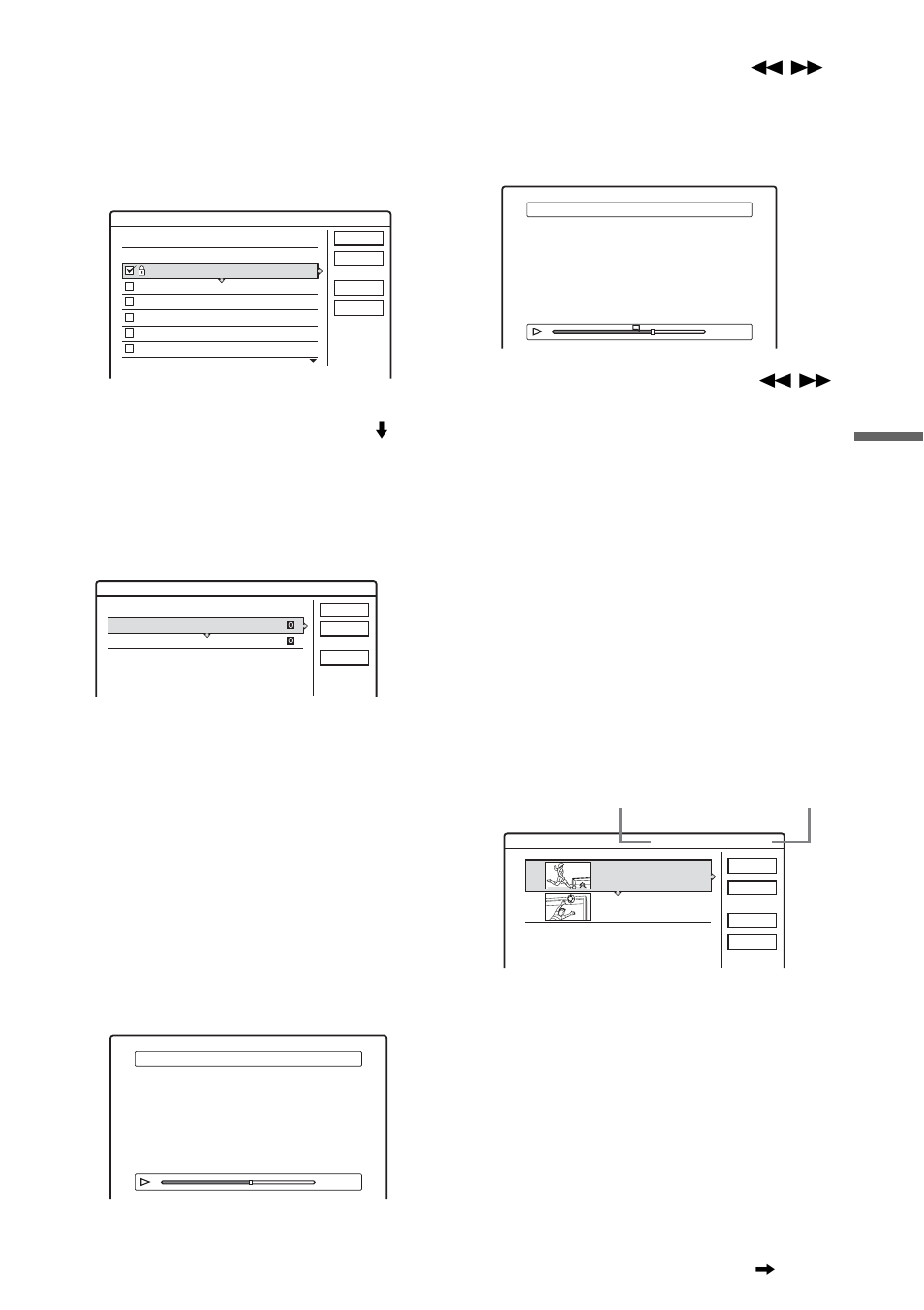 0

0